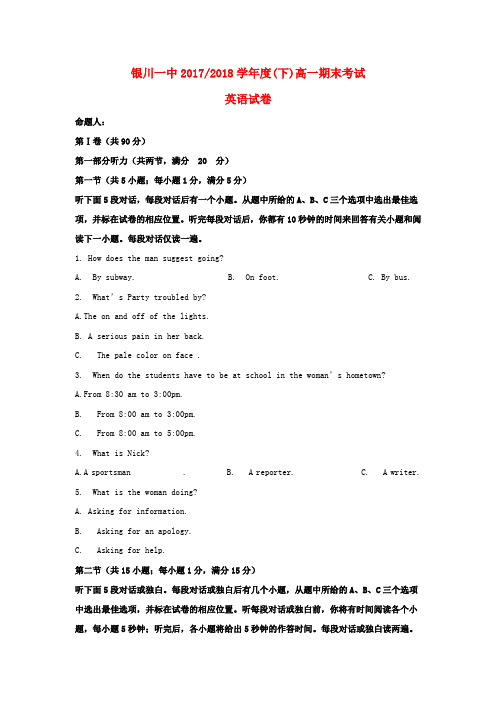 银川一中 2017/2018 学年度(下)高一期末考试

英语试卷

命题人:

第Ⅰ卷(共90分)

第一部分听力(共两节,满分 20 分)

第一节(共5小题;每小题1分,满分5分)

听下面5段对话,每段对话后有一个小题。从题中所给的A、B、C三个选项中选出最佳选项,并标在试卷的相应位置。听完每段对话后,你都有10秒钟的时间来回答有关小题和阅读下一小题。每段对话仅读一遍。

1. How does the man suggest going?

A. By subway.    B. On foot.    C. By bus.

2. What's Party troubled by?

A.The on and off of the lights.

B. A serious pain in her back.

C. The pale color on face .

3. When do the students have to be at school in the woman's hometown?

A.From 8:30 am to 3:00pm.

B. From 8:00 am to 3:00pm.

C. From 8:00 am to 5:00pm.

4. What is Nick?

A.A sportsman .    B. A reporter.    C. A writer.

5. What is the woman doing?

A. Asking for information.

B. Asking for an apology.

C. Asking for help.

第二节(共15小题;每小题1分,满分15分)

听下面5段对话或独白。每段对话或独白后有几个小题,从题中所给的A、B、C三个选项中选出最佳选项,并标在试卷的相应位置。听每段对话或独白前,你将有时间阅读各个小题,每小题5秒钟;听完后,各小题将给出5秒钟的作答时间。每段对话或独白读两遍。